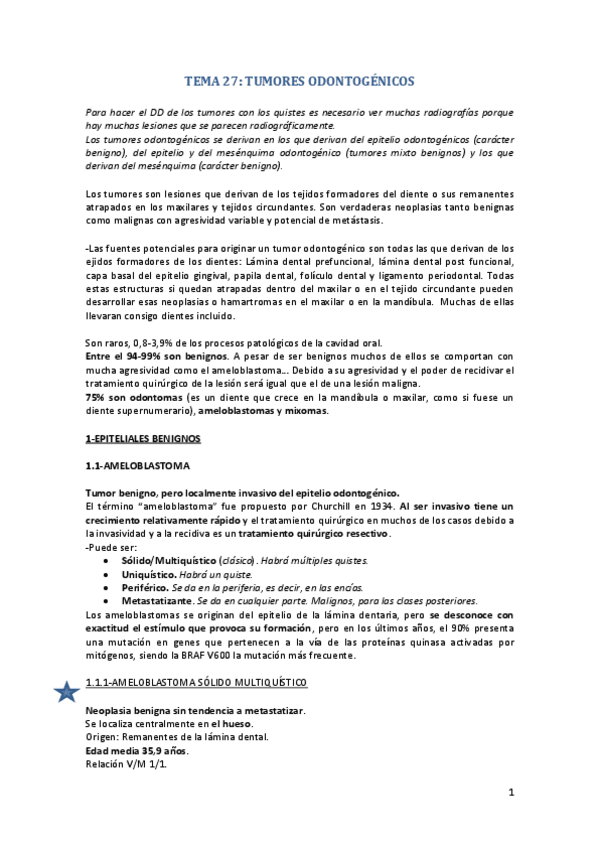 TEMA 27: TUMORES ODONTOGÉNICOS

Para hacer el DD de los tumores con los quistes es necesario ver muchas radiografías porque hay muchas lesiones que se parecen radiográficamente.
Los tumores odontogénicos se derivan en los que derivan del epitelio odontogénicos (carácter benigno), del epitelio y del mesénquima odontogénico (tumores mixto benignos) y los que derivan del mesénquima (carácter benigno).

Los tumores son lesiones que derivan de los tejidos formadores del diente o sus remanentes atrapados en los maxilares y tejidos circundantes. Son verdaderas neoplasias tanto benignas como malignas con agresividad variable y potencial de metástasis.

-Las fuentes potenciales para originar un tumor odontogénico son todas las que derivan de los ejidos formadores de los dientes: Lámina dental prefuncional, lámina dental post funcional, capa basal del epitelio gingival, papila dental, folículo dental y ligamento periodontal. Todas estas estructuras si quedan atrapadas dentro del maxilar o en el tejido circundante pueden desarrollar esas neoplasias o hamartromas en el maxilar o en la mandíbula. Muchas de ellas llevaran consigo dientes incluido.

Son raros, 0,8-3,9% de los procesos patológicos de la cavidad oral.
Entre el 94-99% son benignos. A pesar de ser benignos muchos de ellos se comportan con mucha agresividad como el ameloblastoma... Debido a su agresividad y el poder de recidivar el tratamiento quirúrgico de la lesión será igual que el de una lesión maligna.
75% son odontomas (es un diente que crece en la mandíbula o maxilar, como si fuese un diente supernumerario), ameloblastomas y mixomas.

1-EPITELIALES BENIGNOS

1.1-AMELOBLASTOMA

Tumor benigno, pero localmente invasivo del epitelio odontogénico.
El término "ameloblastoma" fue propuesto por Churchill en 1934. Al ser invasivo tiene un crecimiento relativamente rápido y el tratamiento quirúrgico en muchos de los casos debido a la invasividad y a la recidiva es un tratamiento quirúrgico resectivo.
-Puede ser:
• Sólido/Multiquístico (clásico). Habrá múltiples quistes.
• Uniquístico. Habrá un quiste.
• Periférico. Se da en la periferia, es decir, en las encías.
• Metastatizante. Se da en cualquier parte. Malignos, para las clases posteriores.
Los ameloblastomas se originan del epitelio de la lámina dentaria, pero se desconoce con exactitud el estímulo que provoca su formación, pero en los últimos años, el 90% presenta una mutación en genes que pertenecen a la vía de las proteínas quinasa activadas por mitógenos, siendo la BRAF V600 la mutación más frecuente.

1.1.1-AMELOBLASTOMA SÓLIDO MULTIQUÍSTICO

Neoplasia benigna sin tendencia a metastatizar.
Se localiza centralmente en el hueso.
Origen: Remanentes de la lámina dental.
Edad media 35,9 años.
Relación V/M 1/1.

1